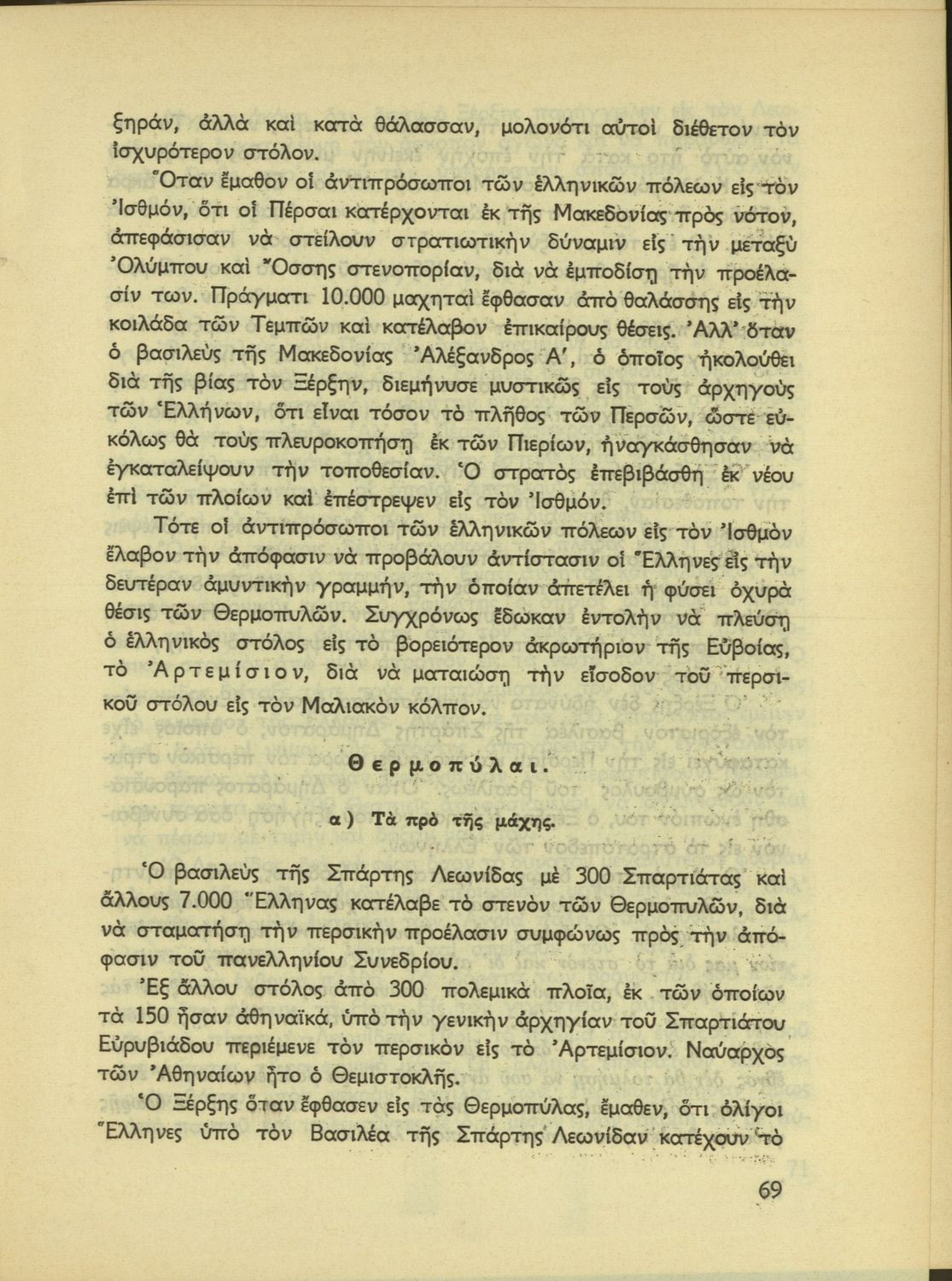 ξηράν, ἀλλὰ καὶ κατὰ θάλασσαν, μολονότι αὐτοὶ διέθετον τὸν ἰσχυρότερον στόλον.

Ὅταν ἔμαθον οἱ ἀντιπρόσωποι τῶν ἑλληνικῶν πόλεων εἰς τὸν Ἰσθμόν, ὅτι οἱ Πέρσαι κατέρχονται ἐκ τῆς Μακεδονίας πρὸς νότον, ἀπεφάσισαν νὰ στείλουν στρατιωτικὴν δύναμιν εἰς τὴν μεταξὺ Ὀλύμπου καὶ Ὄσσης στενοπορίαν, διὰ νὰ ἐμποδίσῃ τὴν προέλασίν των. Πράγματι 10.000 μαχηταὶ ἔφθασαν ἀπὸ θαλάσσης εἰς τὴν κοιλάδα τῶν Τεμπῶν καὶ κατέλαβον ἐπικαίρους θέσεις. Ἀλλ' ὅταν ὁ βασιλεὺς τῆς Μακεδονίας Ἀλέξανδρος Α', ὁ ὁποῖος ἠκολούθει διὰ τῆς βίας τὸν Ξέρξην, διεμήνυσε μυστικῶς εἰς τοὺς ἀρχηγοὺς τῶν Ἑλλήνων, ὅτι εἶναι τόσον τὸ πλῆθος τῶν Περσῶν, ὥστε εὐκόλως θὰ τοὺς πλευροκοπήσῃ ἐκ τῶν Πιερίων, ἠναγκάσθησαν νὰ ἐγκαταλείψουν τὴν τοποθεσίαν. Ὁ στρατὸς ἐπεβιβάσθη ἐκ νέου ἐπὶ τῶν πλοίων καὶ ἐπέστρεψεν εἰς τὸν Ἰσθμόν.

Τότε οἱ ἀντιπρόσωποι τῶν ἑλληνικῶν πόλεων εἰς τὸν Ἰσθμὸν ἔλαβον τὴν ἀπόφασιν νὰ προβάλουν ἀντίστασιν οἱ Ἕλληνες εἰς τὴν δευτέραν ἀμυντικὴν γραμμήν, τὴν ὁποίαν ἀπετέλει ἡ φύσει ὀχυρὰ θέσις τῶν Θερμοπυλῶν. Συγχρόνως ἔδωκαν ἐντολὴν νὰ πλεύσῃ ὁ ἑλληνικὸς στόλος εἰς τὸ βορειότερον ἀκρωτήριον τῆς Εὐβοίας, τὸ Ἀρτεμίσιον, διὰ νὰ ματαιώσῃ τὴν εἴσοδον τοῦ περσικοῦ στόλου εἰς τὸν Μαλιακὸν κόλπον.

Θερμοπύλαι.

α) Τὰ πρὸ τῆς μάχης.

Ὁ βασιλεὺς τῆς Σπάρτης Λεωνίδας μὲ 300 Σπαρτιάτας καὶ ἄλλους 7.000 Ἕλληνας κατέλαβε τὸ στενὸν τῶν Θερμοπυλῶν, διὰ νὰ σταματήσῃ τὴν περσικὴν προέλασιν συμφώνως πρὸς τὴν ἀπόφασιν τοῦ πανελληνίου Συνεδρίου.

Ἐξ ἄλλου στόλος ἀπὸ 300 πολεμικὰ πλοῖα, ἐκ τῶν ὁποίων τὰ 150 ἦσαν ἀθηναϊκά, ὑπὸ τὴν γενικὴν ἀρχηγίαν τοῦ Σπαρτιάτου Εὐρυβιάδου περιέμενε τὸν περσικὸν εἰς τὸ Ἀρτεμίσιον. Ναύαρχος τῶν Ἀθηναίων ἦτο ὁ Θεμιστοκλῆς.

Ὁ Ξέρξης ὅταν ἔφθασεν εἰς τὰς Θερμοπύλας, ἔμαθεν, ὅτι ὀλίγοι Ἕλληνες ὑπὸ τὸν Βασιλέα τῆς Σπάρτης Λεωνίδαν κατέχουν τὸ

69